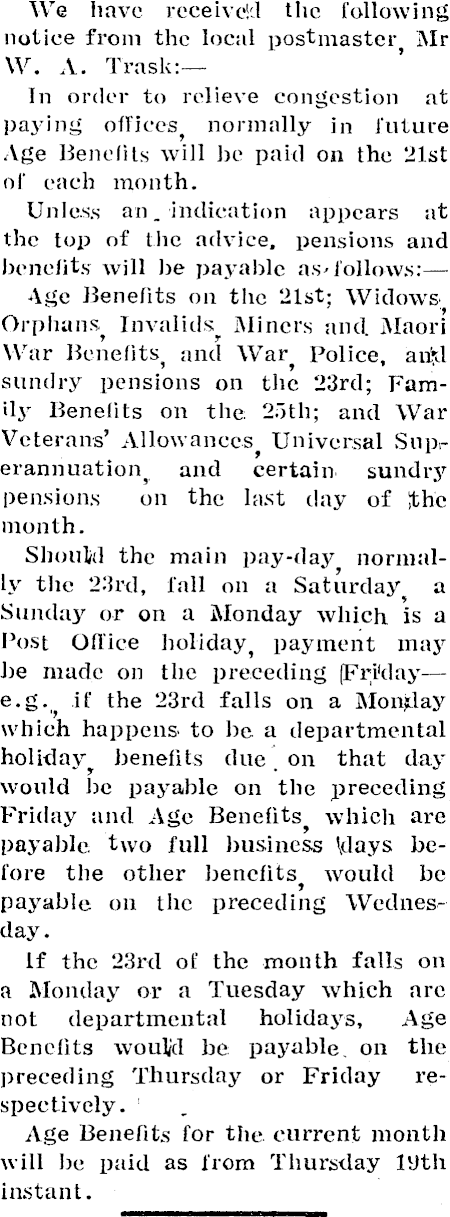 We have received the following notice from the local postmaster, Mr W. A. Trask:—

In order to relieve congestion at paying offices, normally in future Age Benefits will be paid on the 21st of each month.

Unless an indication appears at the top of the advice, pensions and benefits will be payable as follows:—

Age Benefits on the 21st; Widows, Orphans, Invalids, Miners and Maori War Benefits, and War, Police, and sundry pensions on the 23rd; Family Benefits on the 25th; and War Veterans' Allowances, Universal Superannuation, and certain sundry pensions on the last day of the month.

Should the main pay-day, normally the 23rd, fall on a Saturday, a Sunday or on a Monday which is a Post Office holiday, payment may be made on the preceding Friday—e.g., if the 23rd falls on a Monday which happens to be a departmental holiday, benefits due on that day would be payable on the preceding Friday and Age Benefits, which are payable two full business days before the other benefits, would be payable on the preceding Wednesday.

If the 23rd of the month falls on a Monday or a Tuesday which are not departmental holidays, Age Benefits would be payable on the preceding Thursday or Friday respectively.

Age Benefits for the current month will be paid as from Thursday 19th instant.